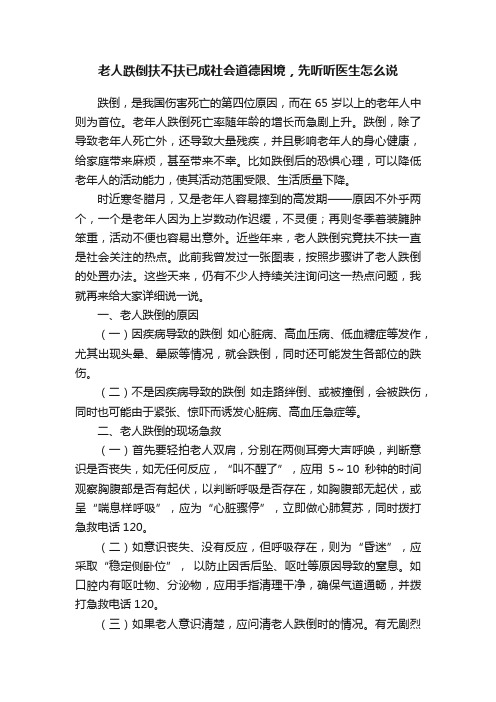 老人跌倒扶不扶已成社会道德困境，先听听医生怎么说

跌倒，是我国伤害死亡的第四位原因，而在 65 岁以上的老年人中则为首位。老年人跌倒死亡率随年龄的增长而急剧上升。跌倒，除了导致老年人死亡外，还导致大量残疾，并且影响老年人的身心健康，给家庭带来麻烦，甚至带来不幸。比如跌倒后的恐惧心理，可以降低老年人的活动能力，使其活动范围受限、生活质量下降。

时近寒冬腊月，又是老年人容易摔到的高发期——原因不外乎两个，一个是老年人因为上岁数动作迟缓，不灵便；再则冬季着装臃肿笨重，活动不便也容易出意外。近些年来，老人跌倒究竟扶不扶一直是社会关注的热点。此前我曾发过一张图表，按照步骤讲了老人跌倒的处置办法。这些天来，仍有不少人持续关注询问这一热点问题，我就再来给大家详细说一说。

一、老人跌倒的原因

（一）因疾病导致的跌倒 如心脏病、高血压病、低血糖症等发作，尤其出现头晕、晕厥等情况，就会跌倒，同时还可能发生各部位的跌伤。

（二）不是因疾病导致的跌倒 如走路绊倒、或被撞倒，会被跌伤，同时也可能由于紧张、惊吓而诱发心脏病、高血压急症等。

二、老人跌倒的现场急救

（一）首先要轻拍老人双肩，分别在两侧耳旁大声呼唤，判断意识是否丧失，如无任何反应，“叫不醒了”，应用 5～10 秒钟的时间观察胸腹部是否有起伏，以判断呼吸是否存在，如胸腹部无起伏，或呈“喘息样呼吸”，应为“心脏骤停”，立即做心肺复苏，同时拨打急救电话 120。

（二）如意识丧失、没有反应，但呼吸存在，则为“昏迷”，应采取“稳定侧卧位”，以防止因舌后坠、呕吐等原因导致的窒息。如口腔内有呕吐物、分泌物，应用手指清理干净，确保气道通畅，并拨打急救电话 120。

（三）如果老人意识清楚，应问清老人跌倒时的情况。有无剧烈